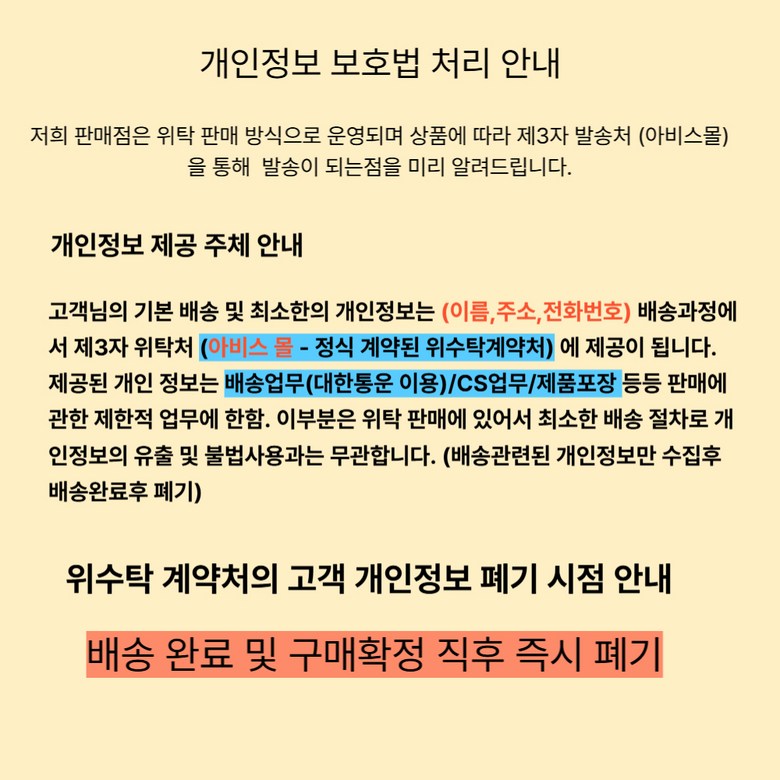 개인정보 보호법 처리 안내

저희 판매점은 위탁 판매 방식으로 운영되며 상품에 따라 제3자 발송처 (아비스몰) 을 통해  발송이 되는점을 미리 알려드립니다.

개인정보 제공 주체 안내

고객님의 기본 배송 및 최소한의 개인정보는 (이름,주소,전화번호) 배송과정에서 제3자 위탁처 (아비스 몰 - 정식 계약된 위수탁계약처) 에 제공이 됩니다. 제공된 개인 정보는 배송업무(대한통운 이용)/CS업무/제품포장 등등 판매에 관한 제한적 업무에 한함. 이부분은 위탁 판매에 있어서 최소한 배송 절차로 개인정보의 유출 및 불법사용과는 무관합니다. (배송관련된 개인정보만 수집후 배송완료후 폐기)

위수탁 계약처의 고객 개인정보 폐기 시점 안내

배송 완료 및 구매확정 직후 즉시 폐기